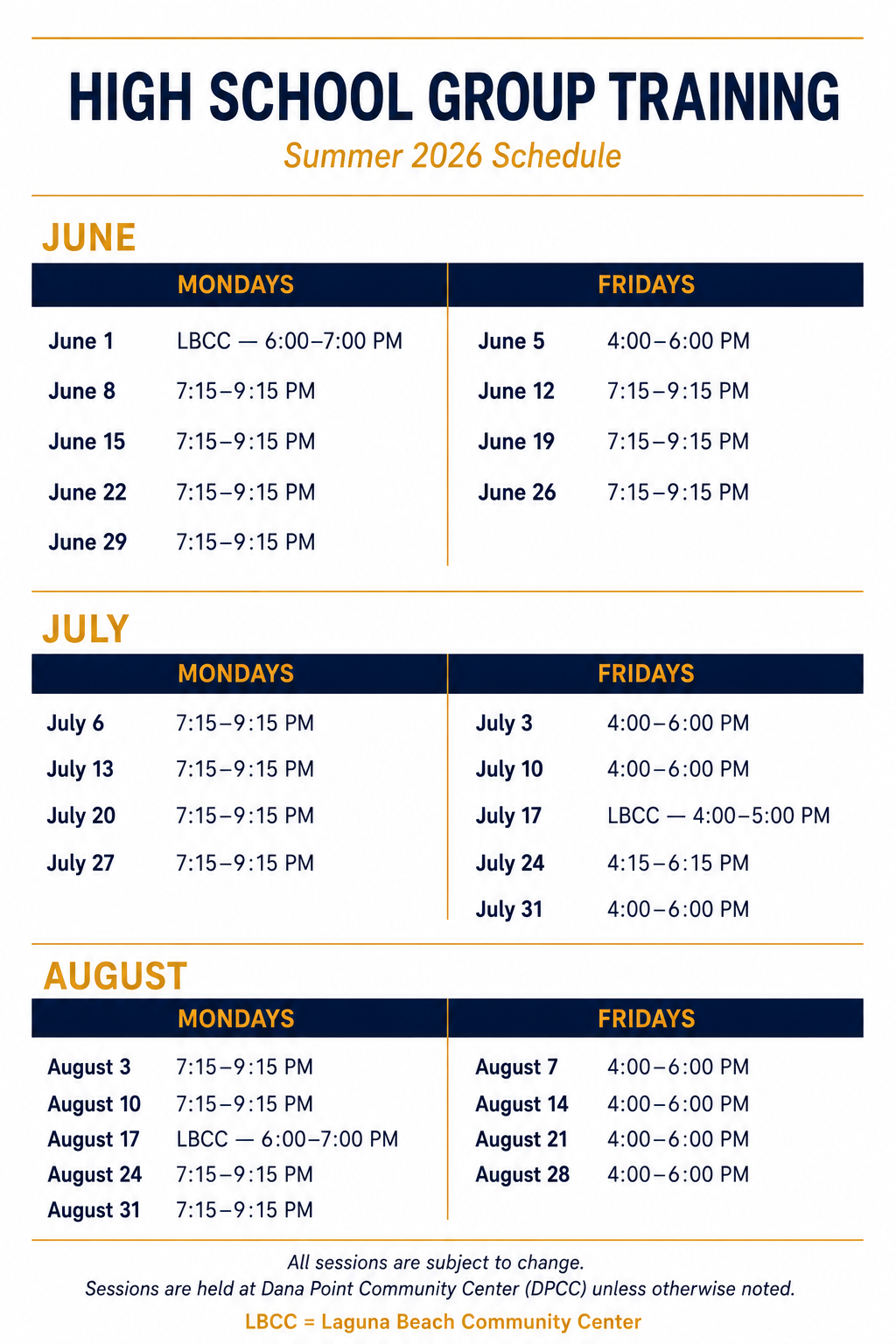 HIGH SCHOOL GROUP TRAINING
Summer 2026 Schedule

JUNE

MONDAYS

June 1 LBCC — 6:00–7:00 PM
June 8 7:15–9:15 PM
June 15 7:15–9:15 PM
June 22 7:15–9:15 PM
June 29 7:15–9:15 PM

FRIDAYS

June 5 4:00–6:00 PM
June 12 7:15–9:15 PM
June 19 7:15–9:15 PM
June 26 7:15–9:15 PM

JULY

MONDAYS

July 6 7:15–9:15 PM
July 13 7:15–9:15 PM
July 20 7:15–9:15 PM
July 27 7:15–9:15 PM

FRIDAYS

July 3 4:00–6:00 PM
July 10 4:00–6:00 PM
July 17 LBCC — 4:00–5:00 PM
July 24 4:15–6:15 PM
July 31 4:00–6:00 PM

AUGUST

MONDAYS

August 3 7:15–9:15 PM
August 10 7:15–9:15 PM
August 17 LBCC — 6:00–7:00 PM
August 24 7:15–9:15 PM
August 31 7:15–9:15 PM

FRIDAYS

August 7 4:00–6:00 PM
August 14 4:00–6:00 PM
August 21 4:00–6:00 PM
August 28 4:00–6:00 PM

All sessions are subject to change.
Sessions are held at Dana Point Community Center (DPCC) unless otherwise noted.
LBCC = Laguna Beach Community Center